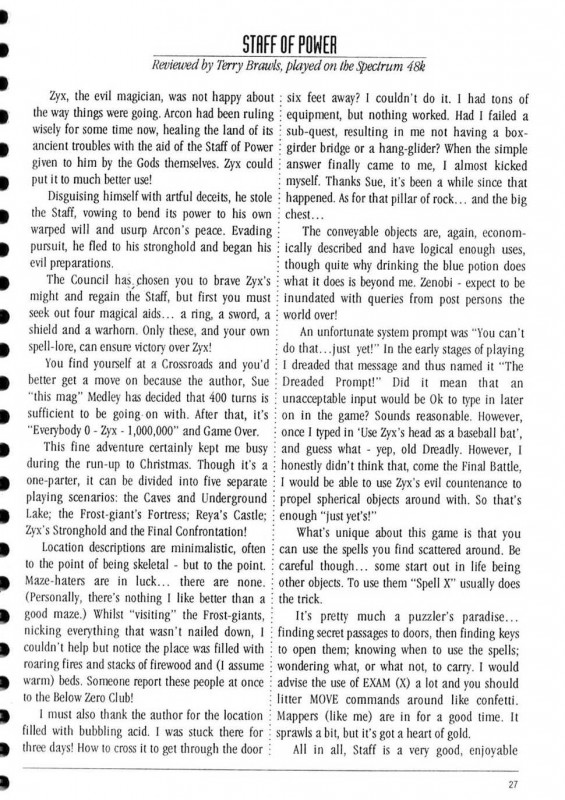 STAFF OF POWER

Reviewed by Terry Brawls, played on the Spectrum 48k

Zyx, the evil magician, was not happy about the way things were going. Arcon had been ruling wisely for some time now, healing the land of its ancient troubles with the aid of the Staff of Power given to him by the Gods themselves. Zyx could put it to much better use!

Disguising himself with artful deceits, he stole the Staff, vowing to bend its power to his own warped will and usurp Arcon's peace. Evading pursuit, he fled to his stronghold and began his evil preparations.

The Council has chosen you to brave Zyx's might and regain the Staff, but first you must seek out four magical aids... a ring, a sword, a shield and a warhorn. Only these, and your own spell-lore, can ensure victory over Zyx!

You find yourself at a Crossroads and you'd better get a move on because the author, Sue "this mag" Medley has decided that 400 turns is sufficient to be going on with. After that, it's "Everybody 0 - Zyx - 1,000,000" and Game Over.

This fine adventure certainly kept me busy during the run-up to Christmas. Though it's a one-parter, it can be divided into five separate playing scenarios: the Caves and Underground Lake; the Frost-giant's Fortress; Reya's Castle; Zyx's Stronghold and the Final Confrontation!

Location descriptions are minimalistic, often to the point of being skeletal - but to the point. Maze-haters are in luck... there are none. (Personally, there's nothing I like better than a good maze.) Whilst "visiting" the Frost-giants, nicking everything that wasn't nailed down, I couldn't help but notice the place was filled with roaring fires and stacks of firewood and (I assume warm) beds. Someone report these people at once to the Below Zero Club!

I must also thank the author for the location filled with bubbling acid. I was stuck there for three days! How to cross it to get through the door six feet away? I couldn't do it. I had tons of equipment, but nothing worked. Had I failed a sub-quest, resulting in me not having a box-girder bridge or a hang-glider? When the simple answer finally came to me, I almost kicked myself. Thanks Sue, it's been a while since that happened. As for that pillar of rock... and the big chest...

The conveyable objects are, again, economically described and have logical enough uses, though quite why drinking the blue potion does what it does is beyond me. Zenobi - expect to be inundated with queries from post persons the world over!

An unfortunate system prompt was "You can't do that...just yet!" In the early stages of playing I dreaded that message and thus named it "The Dreaded Prompt!" Did it mean that an unacceptable input would be Ok to type in later on in the game? Sounds reasonable. However, once I typed in 'Use Zyx's head as a baseball bat', and guess what - yep, old Dreadly. However, I honestly didn't think that, come the Final Battle, I would be able to use Zyx's evil countenance to propel spherical objects around with. So that's enough "just yet's!"

What's unique about this game is that you can use the spells you find scattered around. Be careful though... some start out in life being other objects. To use them "Spell X" usually does the trick.

It's pretty much a puzzler's paradise... finding secret passages to doors, then finding keys to open them; knowing when to use the spells; wondering what, or what not, to carry. I would advise the use of EXAM (X) a lot and you should litter MOVE commands around like confetti. Mappers (like me) are in for a good time. It sprawls a bit, but it's got a heart of gold.

All in all, Staff is a very good, enjoyable

27